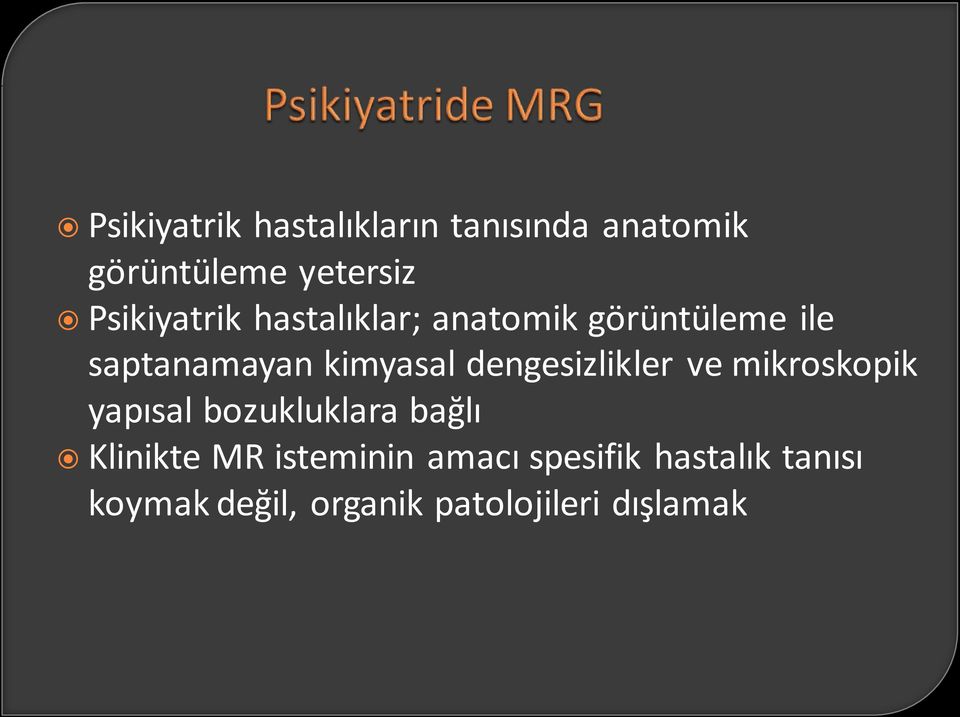 Psikiyatride MRG

Psikiyatrik hastalıkların tanısında anatomik görüntüleme yetersiz

Psikiyatrik hastalıklar; anatomik görüntüleme ile saptanamayan kimyasal dengesizlikler ve mikroskopik yapısal bozukluklara bağlı

Klinikte MR isteminin amacı spesifik hastalık tanısı koymak değil, organik patolojileri dışlamak